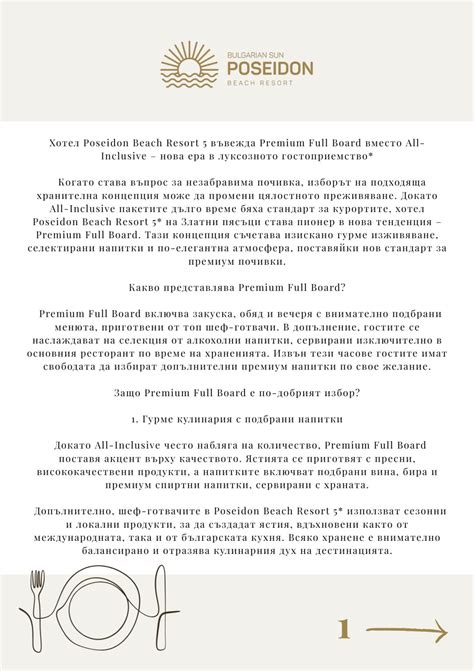 BULGARIAN SUN
POSEIDON
BEACH RESORT

Хотел Poseidon Beach Resort 5 въвежда Premium Full Board вместо All-Inclusive – нова ера в луксозното гостоприемство*

Когато става въпрос за незабравима почивка, изборът на подходяща хранителна концепция може да промени цялостното преживяване. Докато All-Inclusive пакетите дълго време бяха стандарт за курортите, хотел Poseidon Beach Resort 5* на Златни пясъци става пионер в нова тенденция – Premium Full Board. Тази концепция съчетава изискано гурме изживяване, селектирани напитки и по-елегантна атмосфера, поставяйки нов стандарт за премиум почивки.

Какво представлява Premium Full Board?

Premium Full Board включва закуска, обяд и вечеря с внимателно подбрани менюта, приготвени от топ шеф-готвачи. В допълнение, гостите се наслаждават на селекция от алкохолни напитки, сервирани изключително в основния ресторант по време на храненията. Извън тези часове гостите имат свободата да избират допълнителни премиум напитки по свое желание.

Защо Premium Full Board е по-добрият избор?

1. Гурме кулинария с подбрани напитки

Докато All-Inclusive често набляга на количество, Premium Full Board поставя акцент върху качеството. Ястията се приготвят с пресни, висококачествени продукти, а напитките включват подбрани вина, бира и премиум спиртни напитки, сервирани с храната.

Допълнително, шеф-готвачите в Poseidon Beach Resort 5* използват сезонни и локални продукти, за да създадат ястия, вдъхновени както от международната, така и от българската кухня. Всяко хранене е внимателно балансирано и отразява кулинарния дух на дестинацията.

1